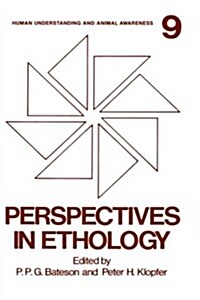 HUMAN UNDERSTANDING AND ANIMAL AWARENESS 9

PERSPECTIVES IN ETHOLOGY

Edited by
P. P. G. Bateson and Peter H. Klopfer